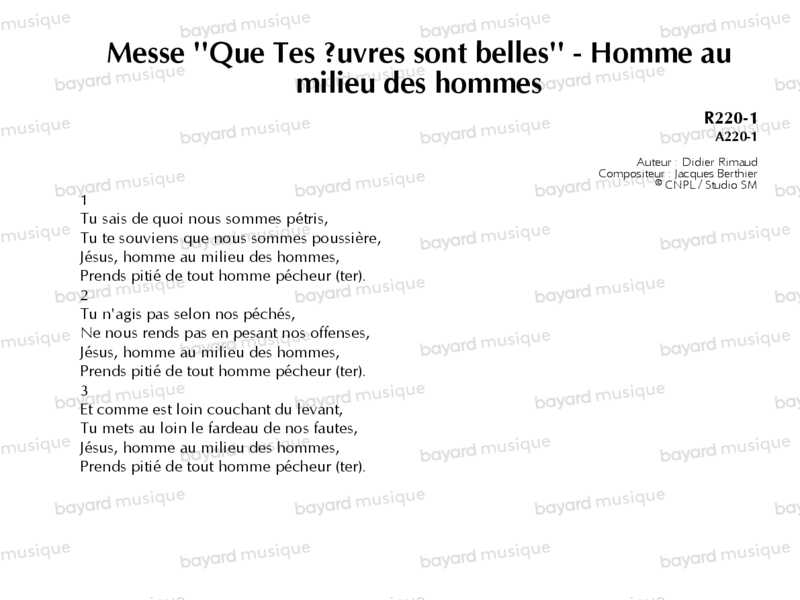 Messe "Que Tes ?uvres sont belles" - Homme au milieu des hommes

R220-1
A220-1

Auteur : Didier Rimaud
Compositeur : Jacques Berthier
© CNPL / Studio SM

1
Tu sais de quoi nous sommes pétris,
Tu te souviens que nous sommes poussière,
Jésus, homme au milieu des hommes,
Prends pitié de tout homme pécheur (ter).
2
Tu n'agis pas selon nos péchés,
Ne nous rends pas en pesant nos offenses,
Jésus, homme au milieu des hommes,
Prends pitié de tout homme pécheur (ter).
3
Et comme est loin couchant du levant,
Tu mets au loin le fardeau de nos fautes,
Jésus, homme au milieu des hommes,
Prends pitié de tout homme pécheur (ter).

bayard musique